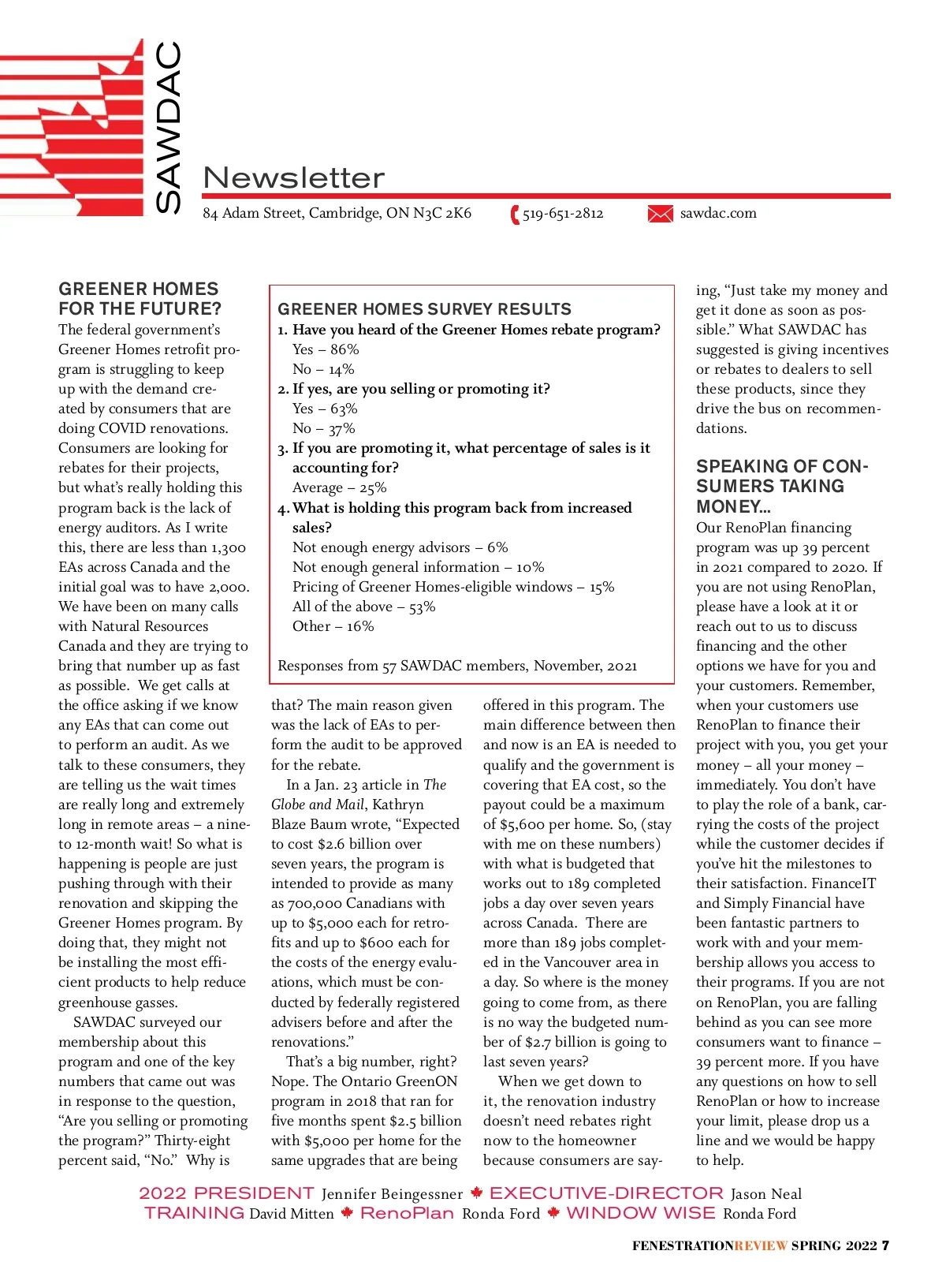 SAWDAC

Newsletter

84 Adam Street, Cambridge, ON N3C 2K6 519-651-2812 sawdac.com

GREENER HOMES FOR THE FUTURE?

The federal government's Greener Homes retrofit program is struggling to keep up with the demand created by consumers that are doing COVID renovations. Consumers are looking for rebates for their projects, but what's really holding this program back is the lack of energy auditors. As I write this, there are less than 1,300 EAs across Canada and the initial goal was to have 2,000. We have been on many calls with Natural Resources Canada and they are trying to bring that number up as fast as possible. We get calls at the office asking if we know any EAs that can come out to perform an audit. As we talk to these consumers, they are telling us the wait times are really long and extremely long in remote areas – a nine- to 12-month wait! So what is happening is people are just pushing through with their renovation and skipping the Greener Homes program. By doing that, they might not be installing the most efficient products to help reduce greenhouse gasses.

SAWDAC surveyed our membership about this program and one of the key numbers that came out was in response to the question, "Are you selling or promoting the program?" Thirty-eight percent said, "No." Why is that? The main reason given was the lack of EAs to perform the audit to be approved for the rebate.

In a Jan. 23 article in The Globe and Mail, Kathryn Blaze Baum wrote, "Expected to cost $2.6 billion over seven years, the program is intended to provide as many as 700,000 Canadians with up to $5,000 each for retrofits and up to $600 each for the costs of the energy evaluations, which must be conducted by federally registered advisers before and after the renovations."

That's a big number, right? Nope. The Ontario GreenON program in 2018 that ran for five months spent $2.5 billion with $5,000 per home for the same upgrades that are being offered in this program. The main difference between then and now is an EA is needed to qualify and the government is covering that EA cost, so the payout could be a maximum of $5,600 per home. So, (stay with me on these numbers) with what is budgeted that works out to 189 completed jobs a day over seven years across Canada. There are more than 189 jobs completed in the Vancouver area in a day. So where is the money going to come from, as there is no way the budgeted number of $2.7 billion is going to last seven years?

When we get down to it, the renovation industry doesn't need rebates right now to the homeowner because consumers are saying, "Just take my money and get it done as soon as possible." What SAWDAC has suggested is giving incentives or rebates to dealers to sell these products, since they drive the bus on recommendations.

GREENER HOMES SURVEY RESULTS
1. Have you heard of the Greener Homes rebate program?
Yes – 86%
No – 14%
2. If yes, are you selling or promoting it?
Yes – 63%
No – 37%
3. If you are promoting it, what percentage of sales is it accounting for?
Average – 25%
4. What is holding this program back from increased sales?
Not enough energy advisors – 6%
Not enough general information – 10%
Pricing of Greener Homes-eligible windows – 15%
All of the above – 53%
Other – 16%

Responses from 57 SAWDAC members, November, 2021

SPEAKING OF CONSUMERS TAKING MONEY...

Our RenoPlan financing program was up 39 percent in 2021 compared to 2020. If you are not using RenoPlan, please have a look at it or reach out to us to discuss financing and the other options we have for you and your customers. Remember, when your customers use RenoPlan to finance their project with you, you get your money – all your money – immediately. You don't have to play the role of a bank, carrying the costs of the project while the customer decides if you've hit the milestones to their satisfaction. FinanceIT and Simply Financial have been fantastic partners to work with and your membership allows you access to their programs. If you are not on RenoPlan, you are falling behind as you can see more consumers want to finance – 39 percent more. If you have any questions on how to sell RenoPlan or how to increase your limit, please drop us a line and we would be happy to help.

2022 PRESIDENT Jennifer Beingessner EXECUTIVE-DIRECTOR Jason Neal
TRAINING David Mitten RenoPlan Ronda Ford WINDOW WISE Ronda Ford

FENESTRATIONREVIEW SPRING 2022 7